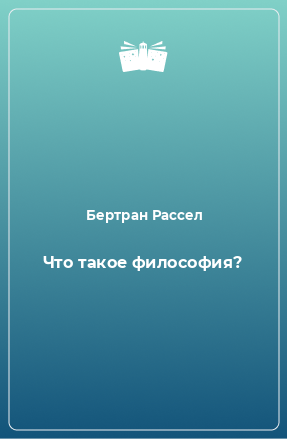 Бертран Рассел

Что такое философия?